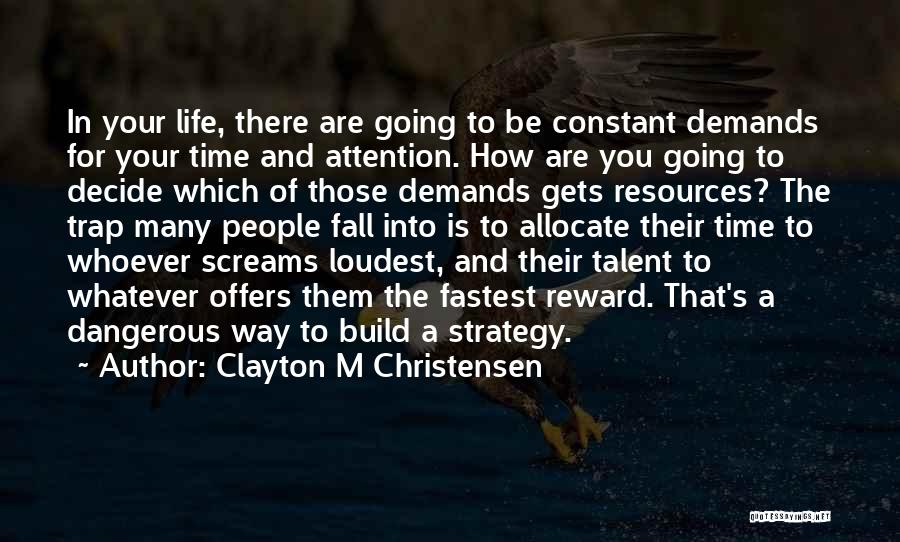 In your life, there are going to be constant demands for your time and attention. How are you going to decide which of those demands gets resources? The trap many people fall into is to allocate their time to whoever screams loudest, and their talent to whatever offers them the fastest reward. That's a dangerous way to build a strategy.

~ Author: Clayton M Christensen

QUOTESSAYINGS.NET